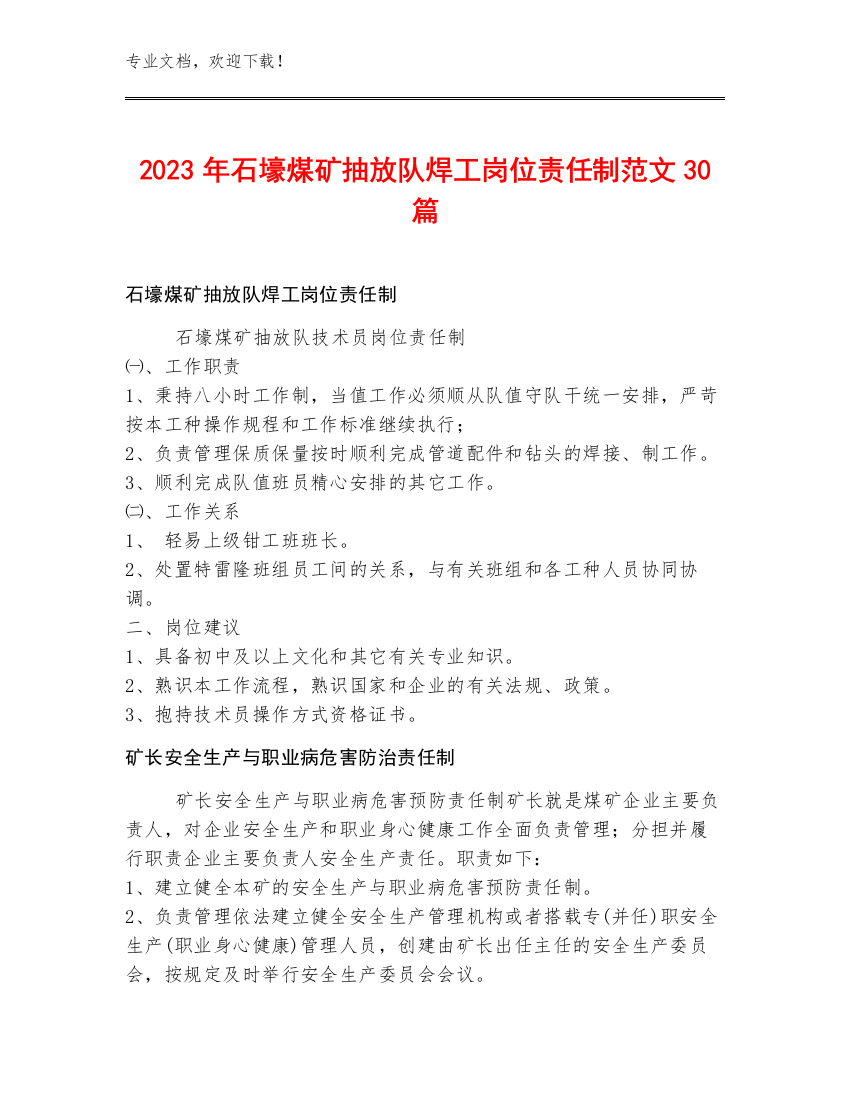 专业文档，欢迎下载！

2023年石壕煤矿抽放队焊工岗位责任制范文30篇

石壕煤矿抽放队焊工岗位责任制

石壕煤矿抽放队技术员岗位责任制
㈠、工作职责
1、秉持八小时工作制，当值工作必须顺从队值守队干统一安排，严苛按本工种操作规程和工作标准继续执行；
2、负责管理保质保量按时顺利完成管道配件和钻头的焊接、制工作。
3、顺利完成队值班员精心安排的其它工作。
㈡、工作关系
1、 轻易上级钳工班班长。
2、处置特雷隆班组员工间的关系，与有关班组和各工种人员协同协调。
二、岗位建议
1、具备初中及以上文化和其它有关专业知识。
2、熟识本工作流程，熟识国家和企业的有关法规、政策。
3、抱持技术员操作方式资格证书。

矿长安全生产与职业病危害防治责任制

矿长安全生产与职业病危害预防责任制矿长就是煤矿企业主要负责人，对企业安全生产和职业身心健康工作全面负责管理；分担并履行职责企业主要负责人安全生产责任。职责如下：
1、建立健全本矿的安全生产与职业病危害预防责任制。
2、负责管理依法建立健全安全生产管理机构或者搭载专(并任)职安全生产(职业身心健康)管理人员，创建由矿长出任主任的安全生产委员会，按规定及时举行安全生产委员会会议。